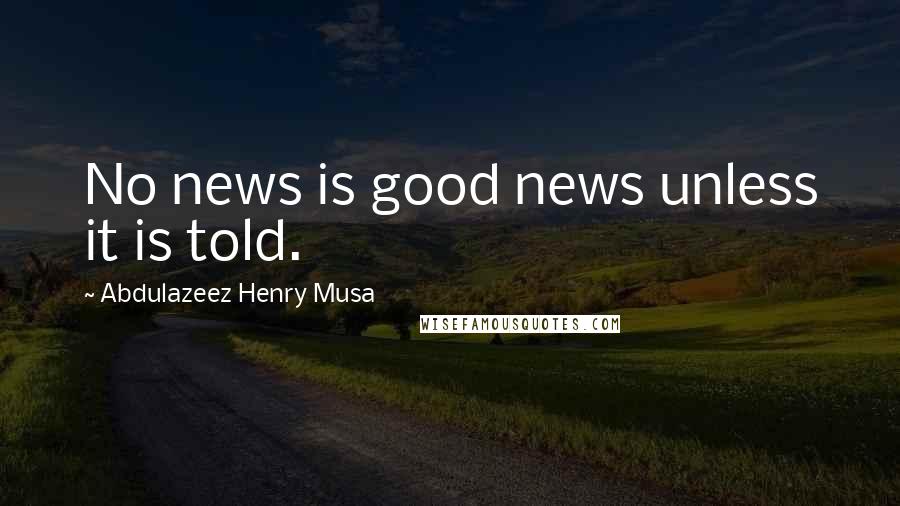 No news is good news unless it is told.

~ Abdulazeez Henry Musa

WISEFAMOUSQUOTES.COM